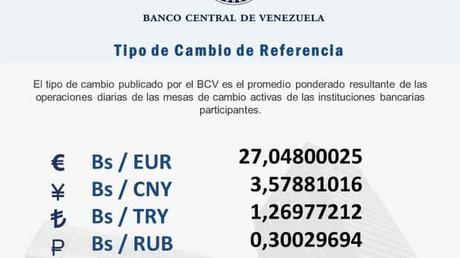 BANCO CENTRAL DE VENEZUELA

Tipo de Cambio de Referencia

El tipo de cambio publicado por el BCV es el promedio ponderado resultante de las operaciones diarias de las mesas de cambio activas de las instituciones bancarias participantes.

| € | Bs / EUR | 27,04800025 |
|---|---|---|
| ¥ | Bs / CNY | 3,57881016 |
| ₺ | Bs / TRY | 1,26977212 |
| ₽ | Bs / RUB | 0,30029694 |